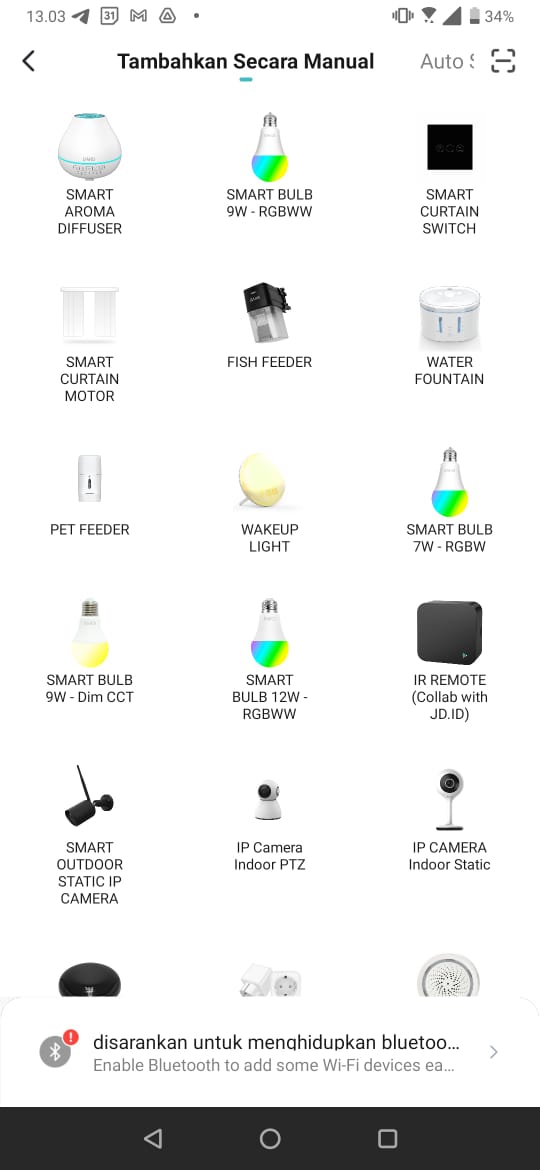 13.03 31 34%

Tambahkan Secara Manual Auto S

SMART AROMA DIFFUSER

SMART BULB 9W - RGBWW

SMART CURTAIN SWITCH

SMART CURTAIN MOTOR

FISH FEEDER

WATER FOUNTAIN

PET FEEDER

WAKEUP LIGHT

SMART BULB 7W - RGBW

SMART BULB 9W - Dim CCT

SMART BULB 12W - RGBWW

IR REMOTE (Collab with JD.ID)

SMART OUTDOOR STATIC IP CAMERA

IP Camera Indoor PTZ

IP CAMERA Indoor Static

disarankan untuk menghidupkan bluetoo...
Enable Bluetooth to add some Wi-Fi devices ea...